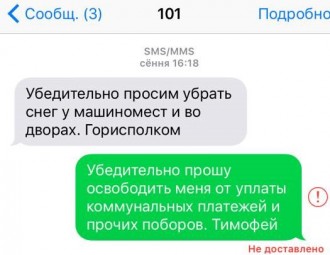 Сообщ. (3)
101
Подробно

SMS/MMS
сёння 16:18

Убедительно просим убрать снег у машиномест и во дворах. Горисполком

Убедительно прошу освободить меня от уплаты коммунальных платежей и прочих поборов. Тимофей

!

Не доставлено